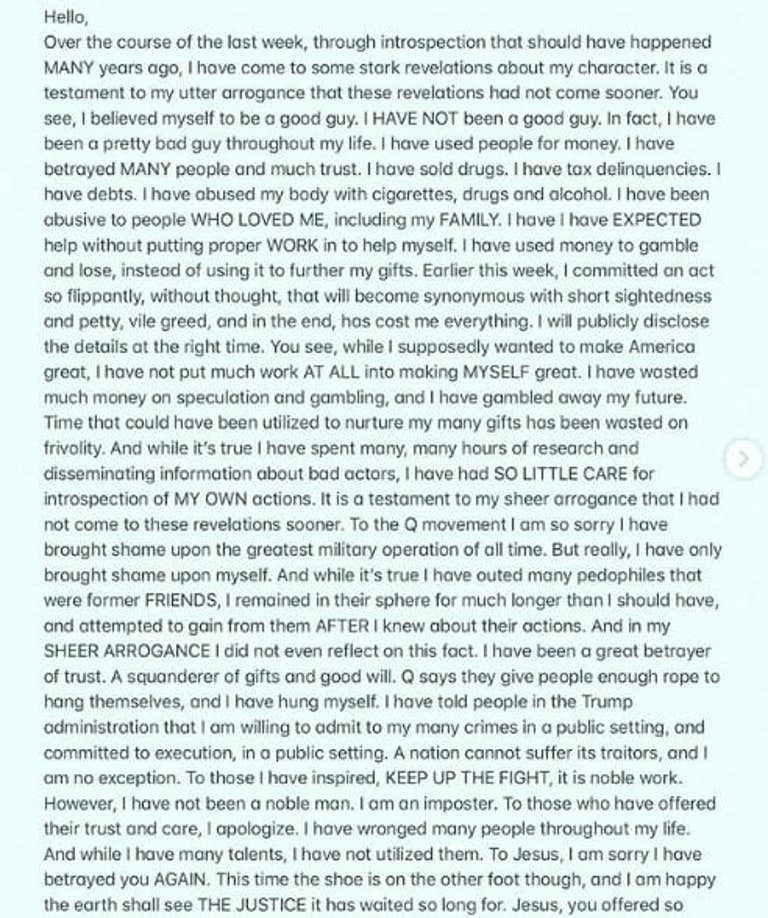 Hello,
Over the course of the last week, through introspection that should have happened MANY years ago, I have come to some stark revelations about my character. It is a testament to my utter arrogance that these revelations had not come sooner. You see, I believed myself to be a good guy. I HAVE NOT been a good guy. In fact, I have been a pretty bad guy throughout my life. I have used people for money. I have betrayed MANY people and much trust. I have sold drugs. I have tax delinquencies. I have debts. I have abused my body with cigarettes, drugs and alcohol. I have been abusive to people WHO LOVED ME, including my FAMILY. I have I have EXPECTED help without putting proper WORK in to help myself. I have used money to gamble and lose, instead of using it to further my gifts. Earlier this week, I committed an act so flippantly, without thought, that will become synonymous with short sightedness and petty, vile greed, and in the end, has cost me everything. I will publicly disclose the details at the right time. You see, while I supposedly wanted to make America great, I have not put much work AT ALL into making MYSELF great. I have wasted much money on speculation and gambling, and I have gambled away my future. Time that could have been utilized to nurture my many gifts has been wasted on frivolity. And while it's true I have spent many, many hours of research and disseminating information about bad actors, I have had SO LITTLE CARE for introspection of MY OWN actions. It is a testament to my sheer arrogance that I had not come to these revelations sooner. To the Q movement I am so sorry I have brought shame upon the greatest military operation of all time. But really, I have only brought shame upon myself. And while it's true I have outed many pedophiles that were former FRIENDS, I remained in their sphere for much longer than I should have, and attempted to gain from them AFTER I knew about their actions. And in my SHEER ARROGANCE I did not even reflect on this fact. I have been a great betrayer of trust. A squanderer of gifts and good will. Q says they give people enough rope to hang themselves, and I have hung myself. I have told people in the Trump administration that I am willing to admit to my many crimes in a public setting, and committed to execution, in a public setting. A nation cannot suffer its traitors, and I am no exception. To those I have inspired, KEEP UP THE FIGHT, it is noble work. However, I have not been a noble man. I am an imposter. To those who have offered their trust and care, I apologize. I have wronged many people throughout my life. And while I have many talents, I have not utilized them. To Jesus, I am sorry I have betrayed you AGAIN. This time the shoe is on the other foot though, and I am happy the earth shall see THE JUSTICE it has waited so long for. Jesus, you offered so